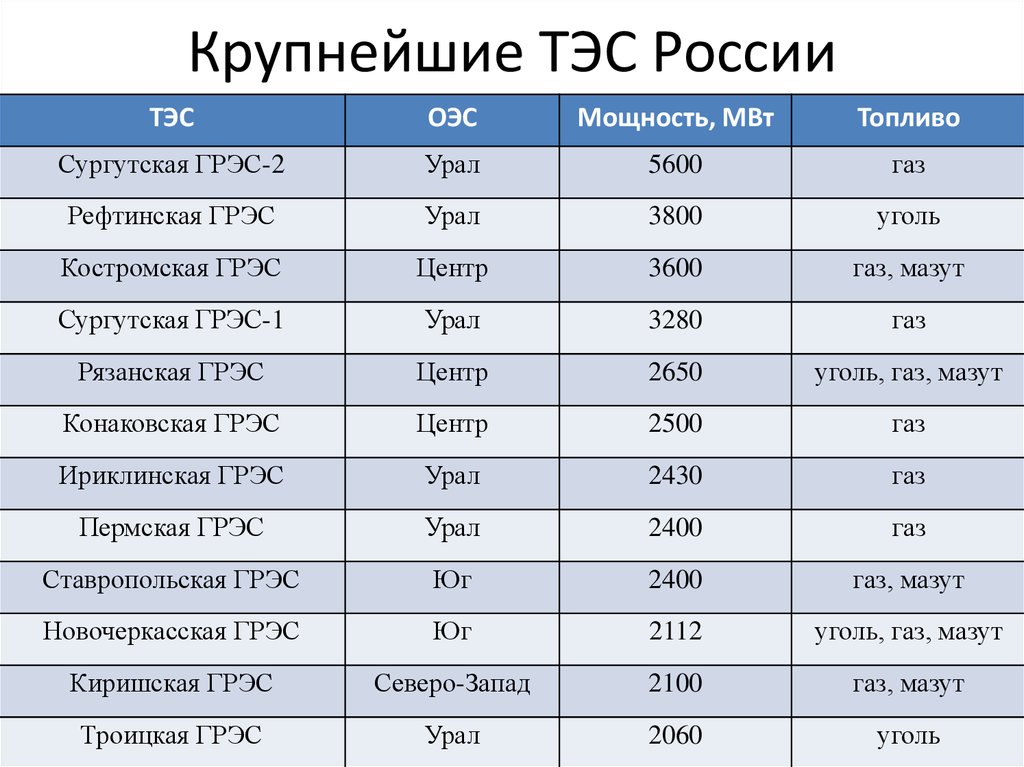 Крупнейшие ТЭС России

| ТЭС | ОЭС | Мощность, МВт | Топливо |
|---|---|---|---|
| Сургутская ГРЭС-2 | Урал | 5600 | газ |
| Рефтинская ГРЭС | Урал | 3800 | уголь |
| Костромская ГРЭС | Центр | 3600 | газ, мазут |
| Сургутская ГРЭС-1 | Урал | 3280 | газ |
| Рязанская ГРЭС | Центр | 2650 | уголь, газ, мазут |
| Конаковская ГРЭС | Центр | 2500 | газ |
| Ириклинская ГРЭС | Урал | 2430 | газ |
| Пермская ГРЭС | Урал | 2400 | газ |
| Ставропольская ГРЭС | Юг | 2400 | газ, мазут |
| Новочеркасская ГРЭС | Юг | 2112 | уголь, газ, мазут |
| Киришская ГРЭС | Северо-Запад | 2100 | газ, мазут |
| Троицкая ГРЭС | Урал | 2060 | уголь |